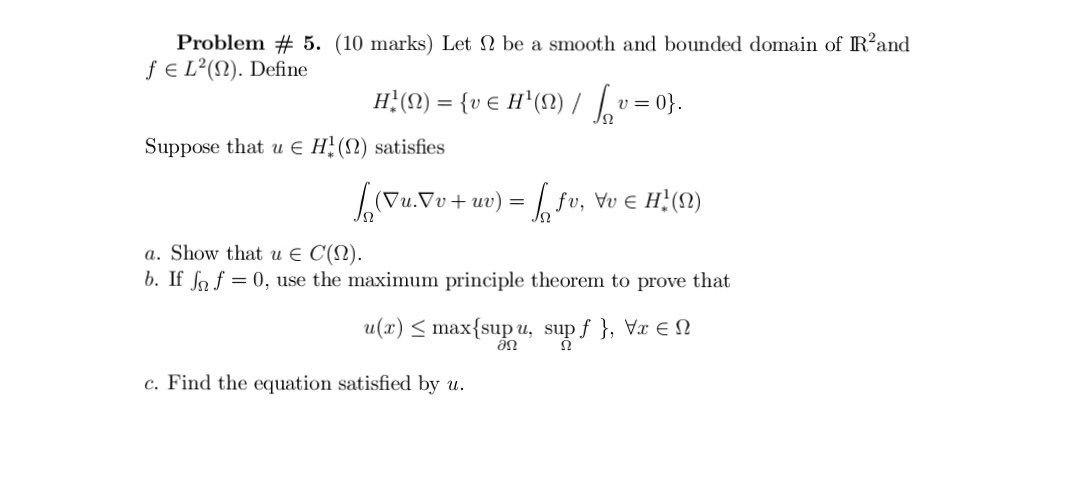 **Problem # 5.** (10 marks) Let $\Omega$ be a smooth and bounded domain of $\mathbb{R}^2$and $f \in L^2(\Omega)$. Define

$$H^1_*(\Omega) = \{v \in H^1(\Omega) \ / \ \int_\Omega v = 0\}.$$

Suppose that $u \in H^1_*(\Omega)$ satisfies

$$\int_\Omega (\nabla u.\nabla v + uv) = \int_\Omega fv, \ \forall v \in H^1_*(\Omega)$$

$a$. Show that $u \in C(\Omega)$.
$b$. If $\int_\Omega f = 0$, use the maximum principle theorem to prove that

$$u(x) \leq \max\{\sup_{\partial\Omega} u, \ \sup_{\Omega} f \ \}, \ \forall x \in \Omega$$

$c$. Find the equation satisfied by $u$.